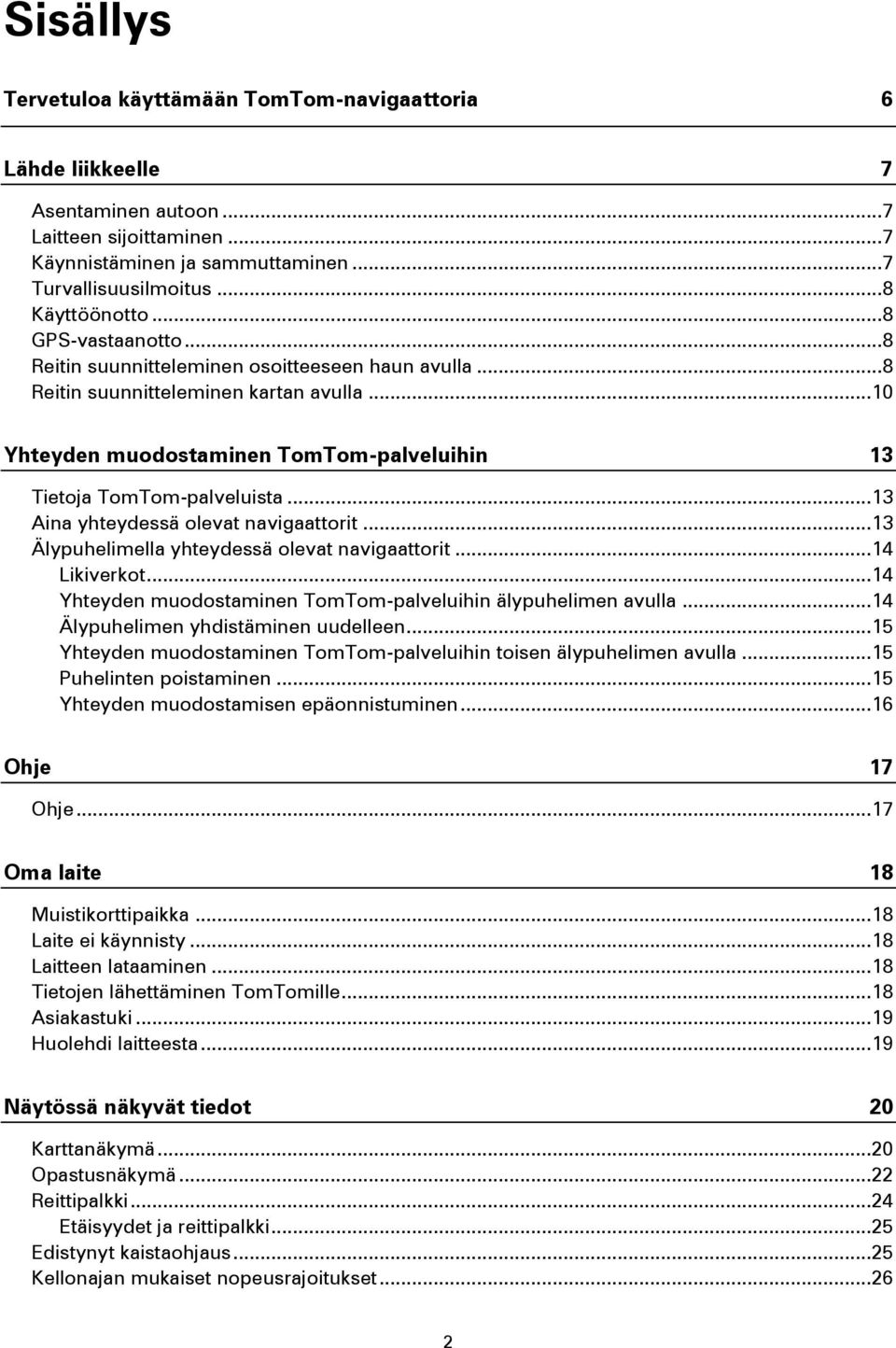 Sisällys

Tervetuloa käyttämään TomTom-navigaattoria 6

Lähde liikkeelle 7

Asentaminen autoon ...7
Laitteen sijoittaminen ...7
Käynnistäminen ja sammuttaminen ...7
Turvallisuusilmoitus ...8
Käyttöönotto ...8
GPS-vastaanotto ...8
Reitin suunnitteleminen osoitteeseen haun avulla ...8
Reitin suunnitteleminen kartan avulla ...10

Yhteyden muodostaminen TomTom-palveluihin 13

Tietoja TomTom-palveluista ...13
Aina yhteydessä olevat navigaattorit ...13
Älypuhelimella yhteydessä olevat navigaattorit ...14
Likiverkot ...14
Yhteyden muodostaminen TomTom-palveluihin älypuhelimen avulla ...14
Älypuhelimen yhdistäminen uudelleen ...15
Yhteyden muodostaminen TomTom-palveluihin toisen älypuhelimen avulla ...15
Puhelinten poistaminen ...15
Yhteyden muodostamisen epäonnistuminen ...16

Ohje 17

Ohje ...17

Oma laite 18

Muistikorttipaikka ...18
Laite ei käynnisty ...18
Laitteen lataaminen ...18
Tietojen lähettäminen TomTomille ...18
Asiakastuki ...19
Huolehdi laitteesta ...19

Näytössä näkyvät tiedot 20

Karttanäkymä ...20
Opastusnäkymä ...22
Reittipalkki ...24
Etäisyydet ja reittipalkki ...25
Edistynyt kaistaohjaus ...25
Kellonajan mukaiset nopeusrajoitukset ...26

2